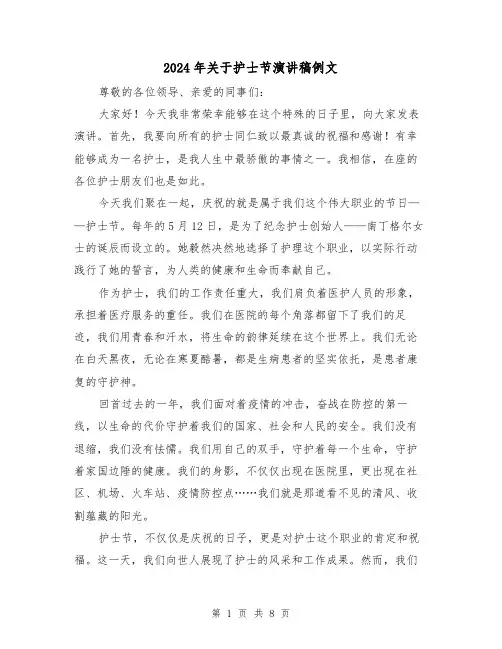 2024年关于护士节演讲稿例文

尊敬的各位领导、亲爱的同事们：

大家好！今天我非常荣幸能够在这个特殊的日子里，向大家发表演讲。首先，我要向所有的护士同仁致以最真诚的祝福和感谢！有幸能够成为一名护士，是我人生中最骄傲的事情之一。我相信，在座的各位护士朋友们也是如此。

今天我们聚在一起，庆祝的就是属于我们这个伟大职业的节日——护士节。每年的5月12日，是为了纪念护士创始人——南丁格尔女士的诞辰而设立的。她毅然决然地选择了护理这个职业，以实际行动践行了她的誓言，为人类的健康和生命而奉献自己。

作为护士，我们的工作责任重大，我们肩负着医护人员的形象，承担着医疗服务的重任。我们在医院的每个角落都留下了我们的足迹，我们用青春和汗水，将生命的韵律延续在这个世界上。我们无论在白天黑夜，无论在寒夏酷暑，都是生病患者的坚实依托，是患者康复的守护神。

回首过去的一年，我们面对着疫情的冲击，奋战在防控的第一线，以生命的代价守护着我们的国家、社会和人民的安全。我们没有退缩，我们没有怯懦。我们用自己的双手，守护着每一个生命，守护着家国边陲的健康。我们的身影，不仅仅出现在医院里，更出现在社区、机场、火车站、疫情防控点……我们就是那道看不见的清风、收割蕴藏的阳光。

护士节，不仅仅是庆祝的日子，更是对护士这个职业的肯定和祝福。这一天，我们向世人展现了护士的风采和工作成果。然而，我们

第 1 页 共 8 页